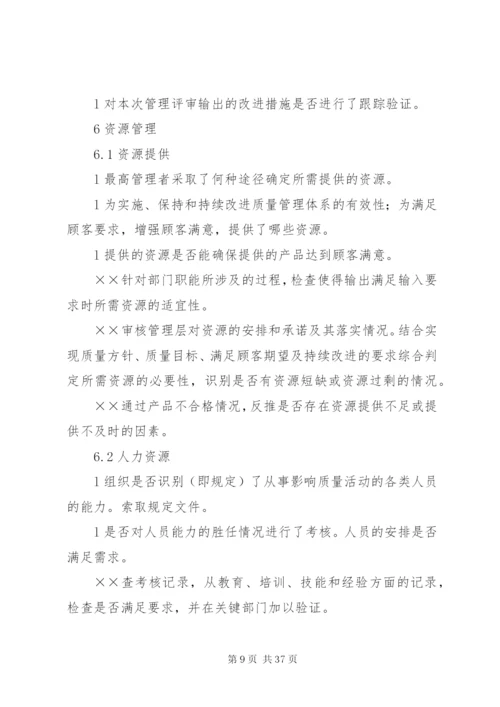 1 对本次管理评审输出的改进措施是否进行了跟踪验证。

6 资源管理

6.1 资源提供

1 最高管理者采取了何种途径确定所需提供的资源。

1 为实施、保持和持续改进质量管理体系的有效性；为满足顾客要求，增强顾客满意，提供了哪些资源。

1 提供的资源是否能确保提供的产品达到顾客满意。

××针对部门职能所涉及的过程，检查使得输出满足输入要求时所需资源的适宜性。

××审核管理层对资源的安排和承诺及其落实情况。结合实现质量方针、质量目标、满足顾客期望及持续改进的要求综合判定所需资源的必要性，识别是否有资源短缺或资源过剩的情况。

××通过产品不合格情况，反推是否存在资源提供不足或提供不及时的因素。

6.2 人力资源

1 组织是否识别（即规定）了从事影响质量活动的各类人员的能力。索取规定文件。

1 是否对人员能力的胜任情况进行了考核。人员的安排是否满足需求。

××查考核记录，从教育、培训、技能和经验方面的记录，检查是否满足要求，并在关键部门加以验证。

第 9 页 共 37 页